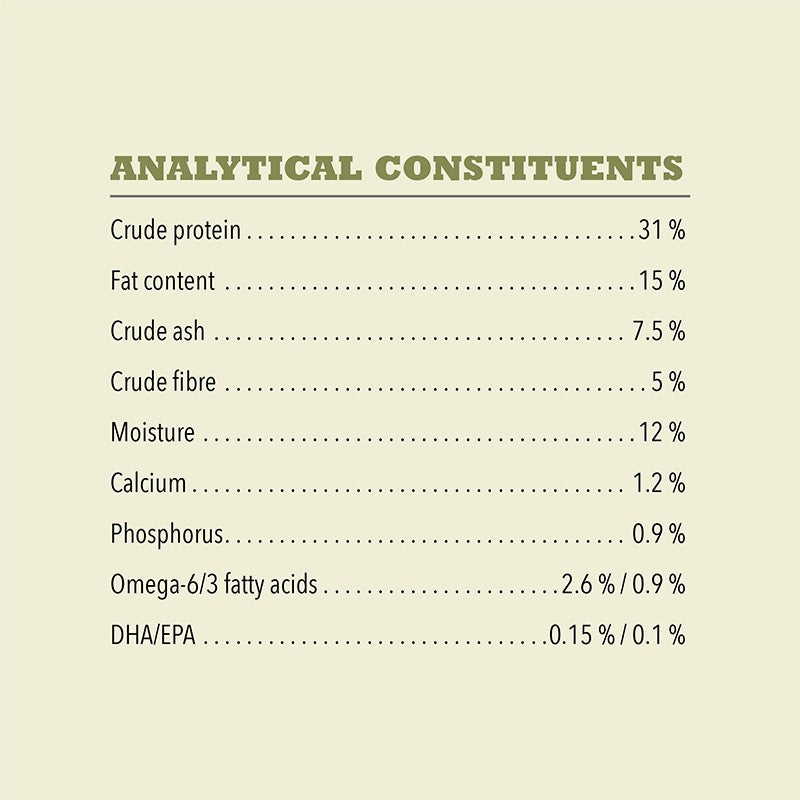 ANALYTICAL CONSTITUENTS

Crude protein 31 %

Fat content 15 %

Crude ash 7.5 %

Crude fibre 5 %

Moisture 12 %

Calcium 1.2 %

Phosphorus 0.9 %

Omega-6/3 fatty acids 2.6 % / 0.9 %

DHA/EPA 0.15 % / 0.1 %